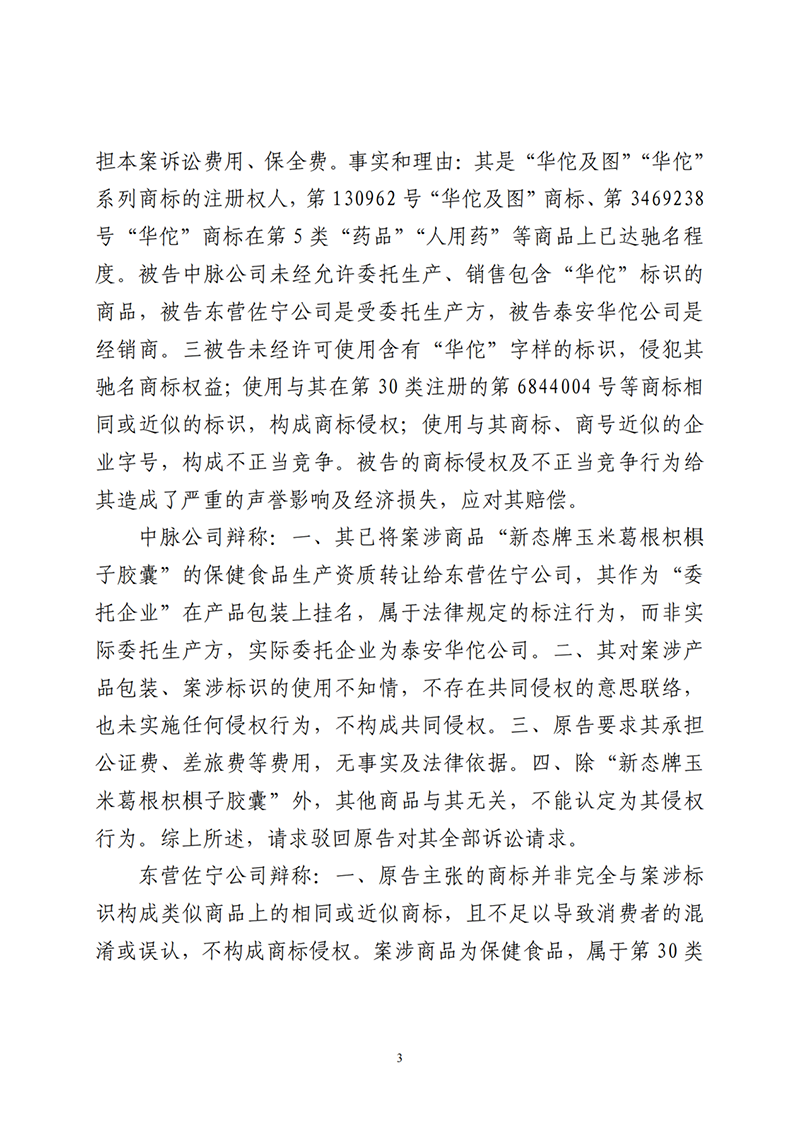 担本案诉讼费用、保全费。事实和理由：其是“华佗及图”“华佗”系列商标的注册权人，第 130962 号“华佗及图”商标、第 3469238 号“华佗”商标在第 5 类“药品”“人用药”等商品上已达驰名程度。被告中脉公司未经允许委托生产、销售包含“华佗”标识的商品，被告东营佐宁公司是受委托生产方，被告泰安华佗公司是经销商。三被告未经许可使用含有“华佗”字样的标识，侵犯其驰名商标权益；使用与其在第 30 类注册的第 6844004 号等商标相同或近似的标识，构成商标侵权；使用与其商标、商号近似的企业字号，构成不正当竞争。被告的商标侵权及不正当竞争行为给其造成了严重的声誉影响及经济损失，应对其赔偿。

中脉公司辩称：一、其已将案涉商品“新态牌玉米葛根枳椇子胶囊”的保健食品生产资质转让给东营佐宁公司，其作为“委托企业”在产品包装上挂名，属于法律规定的标注行为，而非实际委托生产方，实际委托企业为泰安华佗公司。二、其对案涉产品包装、案涉标识的使用不知情，不存在共同侵权的意思联络，也未实施任何侵权行为，不构成共同侵权。三、原告要求其承担公证费、差旅费等费用，无事实及法律依据。四、除“新态牌玉米葛根枳椇子胶囊”外，其他商品与其无关，不能认定为其侵权行为。综上所述，请求驳回原告对其全部诉讼请求。

东营佐宁公司辩称：一、原告主张的商标并非完全与案涉标识构成类似商品上的相同或近似商标，且不足以导致消费者的混淆或误认，不构成商标侵权。案涉商品为保健食品，属于第 30 类

3